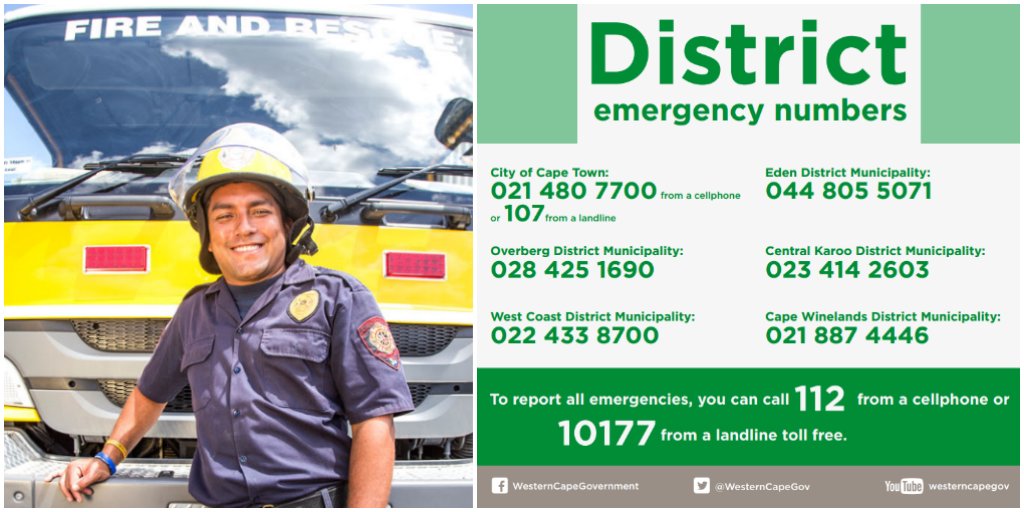 FIRE AND RESCUE

District
emergency numbers

City of Cape Town:
021 480 7700 from a cellphone
or 107 from a landline

Overberg District Municipality:
028 425 1690

West Coast District Municipality:
022 433 8700

Eden District Municipality:
044 805 5071

Central Karoo District Municipality:
023 414 2603

Cape Winelands District Municipality:
021 887 4446

To report all emergencies, you can call 112 from a cellphone or 10177 from a landline toll free.

WesternCapeGovernment

@WesternCapeGov

YouTube westerncapegov